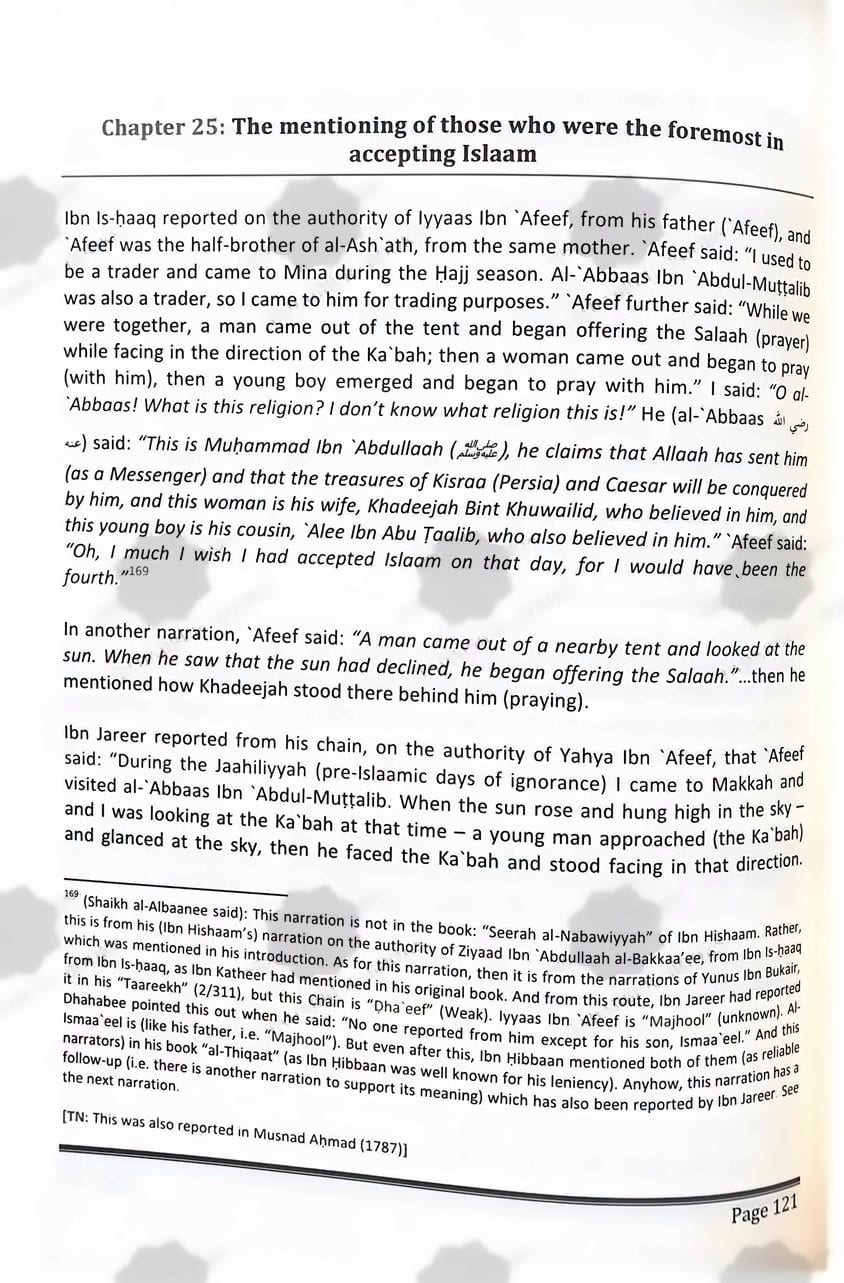 Chapter 25: The mentioning of those who were the foremost in accepting Islaam

Ibn Is-ḥaaq reported on the authority of Iyyaas Ibn `Afeef, from his father (`Afeef), and `Afeef was the half-brother of al-Ash`ath, from the same mother. `Afeef said: "I used to be a trader and came to Mina during the Ḥajj season. Al-`Abbaas Ibn `Abdul-Muṭṭalib was also a trader, so I came to him for trading purposes." `Afeef further said: "While we were together, a man came out of the tent and began offering the Salaah (prayer) while facing in the direction of the Ka`bah; then a woman came out and began to pray (with him), then a young boy emerged and began to pray with him." I said: "O al-`Abbaas! What is this religion? I don't know what religion this is!" He (al-`Abbaas رضي الله عنه) said: "This is Muḥammad Ibn `Abdullaah (صلى الله عليه وسلم), he claims that Allaah has sent him (as a Messenger) and that the treasures of Kisraa (Persia) and Caesar will be conquered by him, and this woman is his wife, Khadeejah Bint Khuwailid, who believed in him, and this young boy is his cousin, `Alee Ibn Abu Ṭaalib, who also believed in him." `Afeef said: "Oh, I much I wish I had accepted Islaam on that day, for I would have been the fourth."$^{169}$

In another narration, `Afeef said: "A man came out of a nearby tent and looked at the sun. When he saw that the sun had declined, he began offering the Salaah."...then he mentioned how Khadeejah stood there behind him (praying).

Ibn Jareer reported from his chain, on the authority of Yahya Ibn `Afeef, that `Afeef said: "During the Jaahiliyyah (pre-Islaamic days of ignorance) I came to Makkah and visited al-`Abbaas Ibn `Abdul-Muṭṭalib. When the sun rose and hung high in the sky – and I was looking at the Ka`bah at that time – a young man approached (the Ka`bah) and glanced at the sky, then he faced the Ka`bah and stood facing in that direction.

$^{169}$ (Shaikh al-Albaanee said): This narration is not in the book: "Seerah al-Nabawiyyah" of Ibn Hishaam. Rather, this is from his (Ibn Hishaam's) narration on the authority of Ziyaad Ibn `Abdullaah al-Bakkaa'ee, from Ibn Is-ḥaaq which was mentioned in his introduction. As for this narration, then it is from the narrations of Yunus Ibn Bukair, from Ibn Is-ḥaaq, as Ibn Katheer had mentioned in his original book. And from this route, Ibn Jareer had reported it in his "Taareekh" (2/311), but this Chain is "Ḍha`eef" (Weak). Iyyaas Ibn `Afeef is "Majhool" (unknown). Al-Dhahabee pointed this out when he said: "No one reported from him except for his son, Ismaa`eel." And this Ismaa`eel is (like his father, i.e. "Majhool"). But even after this, Ibn Ḥibbaan mentioned both of them (as reliable narrators) in his book "al-Thiqaat" (as Ibn Ḥibbaan was well known for his leniency). Anyhow, this narration has a follow-up (i.e. there is another narration to support its meaning) which has also been reported by Ibn Jareer. See the next narration.

[TN: This was also reported in Musnad Aḥmad (1787)]

Page 121